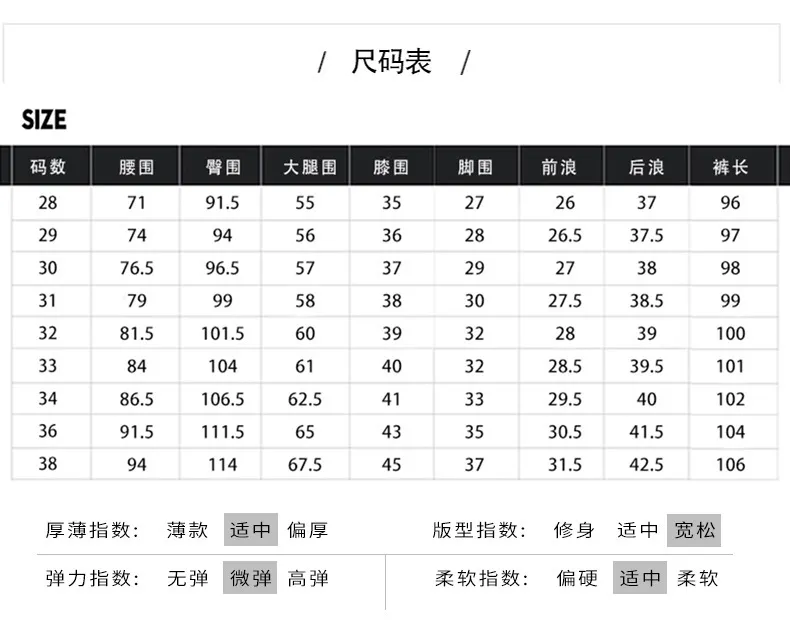 / 尺码表 /

SIZE

| 码数 | 腰围 | 臀围 | 大腿围 | 膝围 | 脚围 | 前浪 | 后浪 | 裤长 |
|---|---|---|---|---|---|---|---|---|
| 28 | 71 | 91.5 | 55 | 35 | 27 | 26 | 37 | 96 |
| 29 | 74 | 94 | 56 | 36 | 28 | 26.5 | 37.5 | 97 |
| 30 | 76.5 | 96.5 | 57 | 37 | 29 | 27 | 38 | 98 |
| 31 | 79 | 99 | 58 | 38 | 30 | 27.5 | 38.5 | 99 |
| 32 | 81.5 | 101.5 | 60 | 39 | 32 | 28 | 39 | 100 |
| 33 | 84 | 104 | 61 | 40 | 32 | 28.5 | 39.5 | 101 |
| 34 | 86.5 | 106.5 | 62.5 | 41 | 33 | 29.5 | 40 | 102 |
| 36 | 91.5 | 111.5 | 65 | 43 | 35 | 30.5 | 41.5 | 104 |
| 38 | 94 | 114 | 67.5 | 45 | 37 | 31.5 | 42.5 | 106 |

厚薄指数: 薄款 适中 偏厚

版型指数: 修身 适中 宽松

弹力指数: 无弹 微弹 高弹

柔软指数: 偏硬 适中 柔软